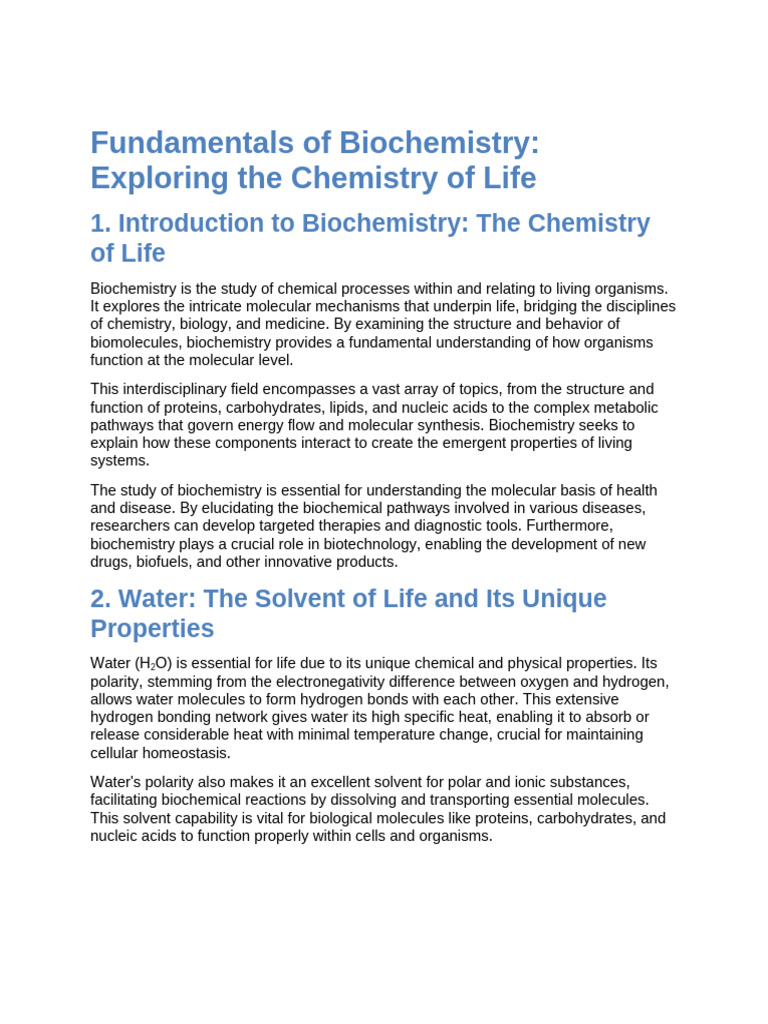 Fundamentals of Biochemistry: Exploring the Chemistry of Life

1. Introduction to Biochemistry: The Chemistry of Life

Biochemistry is the study of chemical processes within and relating to living organisms. It explores the intricate molecular mechanisms that underpin life, bridging the disciplines of chemistry, biology, and medicine. By examining the structure and behavior of biomolecules, biochemistry provides a fundamental understanding of how organisms function at the molecular level.

This interdisciplinary field encompasses a vast array of topics, from the structure and function of proteins, carbohydrates, lipids, and nucleic acids to the complex metabolic pathways that govern energy flow and molecular synthesis. Biochemistry seeks to explain how these components interact to create the emergent properties of living systems.

The study of biochemistry is essential for understanding the molecular basis of health and disease. By elucidating the biochemical pathways involved in various diseases, researchers can develop targeted therapies and diagnostic tools. Furthermore, biochemistry plays a crucial role in biotechnology, enabling the development of new drugs, biofuels, and other innovative products.

2. Water: The Solvent of Life and Its Unique Properties

Water ($H_2O$) is essential for life due to its unique chemical and physical properties. Its polarity, stemming from the electronegativity difference between oxygen and hydrogen, allows water molecules to form hydrogen bonds with each other. This extensive hydrogen bonding network gives water its high specific heat, enabling it to absorb or release considerable heat with minimal temperature change, crucial for maintaining cellular homeostasis.

Water's polarity also makes it an excellent solvent for polar and ionic substances, facilitating biochemical reactions by dissolving and transporting essential molecules. This solvent capability is vital for biological molecules like proteins, carbohydrates, and nucleic acids to function properly within cells and organisms.